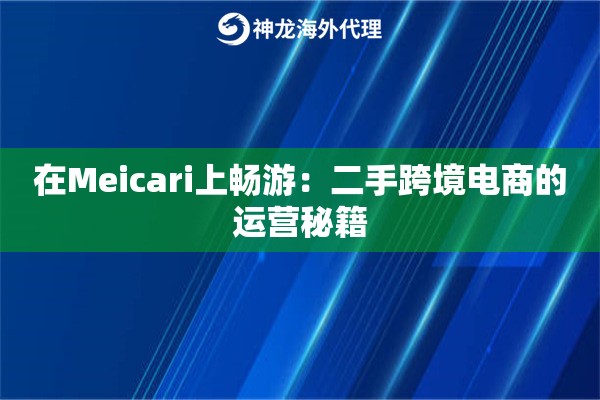 神龙海外代理

在Meicari上畅游：二手跨境电商的运营秘籍